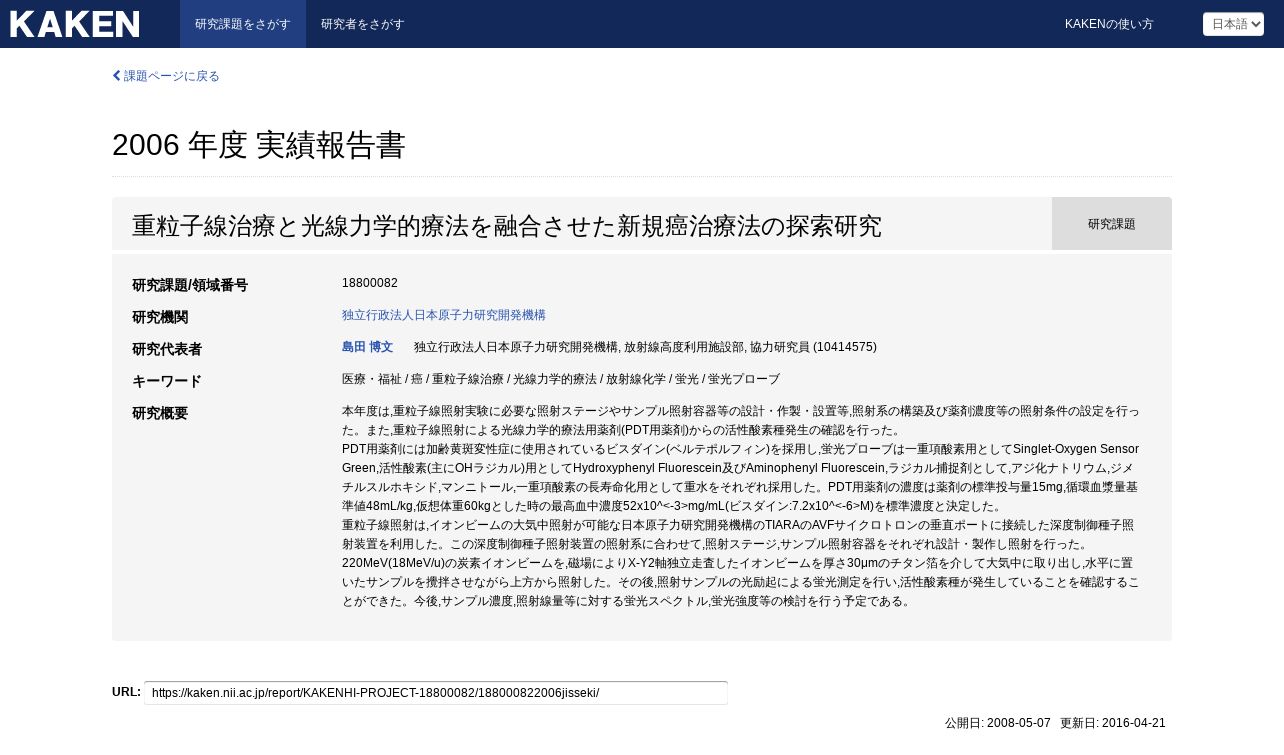 KAKEN

研究課題をさがす

研究者をさがす

KAKENの使い方

日本語

課題ページに戻る

2006 年度 実績報告書

重粒子線治療と光線力学的療法を融合させた新規癌治療法の探索研究

研究課題

研究課題/領域番号
18800082

研究機関
独立行政法人日本原子力研究開発機構

研究代表者
島田 博文 独立行政法人日本原子力研究開発機構, 放射線高度利用施設部, 協力研究員 (10414575)

キーワード
医療・福祉 / 癌 / 重粒子線治療 / 光線力学的療法 / 放射線化学 / 蛍光 / 蛍光プローブ

研究概要
本年度は,重粒子線照射実験に必要な照射ステージやサンプル照射容器等の設計・作製・設置等,照射系の構築及び薬剤濃度等の照射条件の設定を行った。また,重粒子線照射による光線力学的療法用薬剤(PDT用薬剤)からの活性酸素種発生の確認を行った。
PDT用薬剤には加齢黄斑変性症に使用されているビスダイン(ベルテポルフィン)を採用し,蛍光プローブは一重項酸素用としてSinglet-Oxygen Sensor Green,活性酸素(主にOHラジカル)用としてHydroxyphenyl Fluorescein及びAminophenyl Fluorescein,ラジカル捕捉剤として,アジ化ナトリウム,ジメチルスルホキシド,マンニトール,一重項酸素の長寿命化用として重水をそれぞれ採用した。PDT用薬剤の濃度は薬剤の標準投与量15mg,循環血漿量基準値48mL/kg,仮想体重60kgとした時の最高血中濃度52x10^<-3>mg/mL(ビスダイン:7.2x10^<-6>M)を標準濃度と決定した。
重粒子線照射は,イオンビームの大気中照射が可能な日本原子力研究開発機構のTIARAのAVFサイクロトロンの垂直ポートに接続した深度制御種子照射装置を利用した。この深度制御種子照射装置の照射系に合わせて,照射ステージ,サンプル照射容器をそれぞれ設計・製作し照射を行った。
220MeV(18MeV/u)の炭素イオンビームを,磁場によりX-Y2軸独立走査したイオンビームを厚さ30μmのチタン箔を介して大気中に取り出し,水平に置いたサンプルを攪拌させながら上方から照射した。その後,照射サンプルの光励起による蛍光測定を行い,活性酸素種が発生していることを確認することができた。今後,サンプル濃度,照射線量等に対する蛍光スペクトル,蛍光強度等の検討を行う予定である。

URL: https://kaken.nii.ac.jp/report/KAKENHI-PROJECT-18800082/188000822006jisseki/

公開日: 2008-05-07 更新日: 2016-04-21